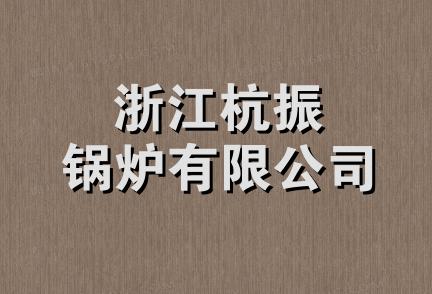 浙江杭振
锅炉有限公司